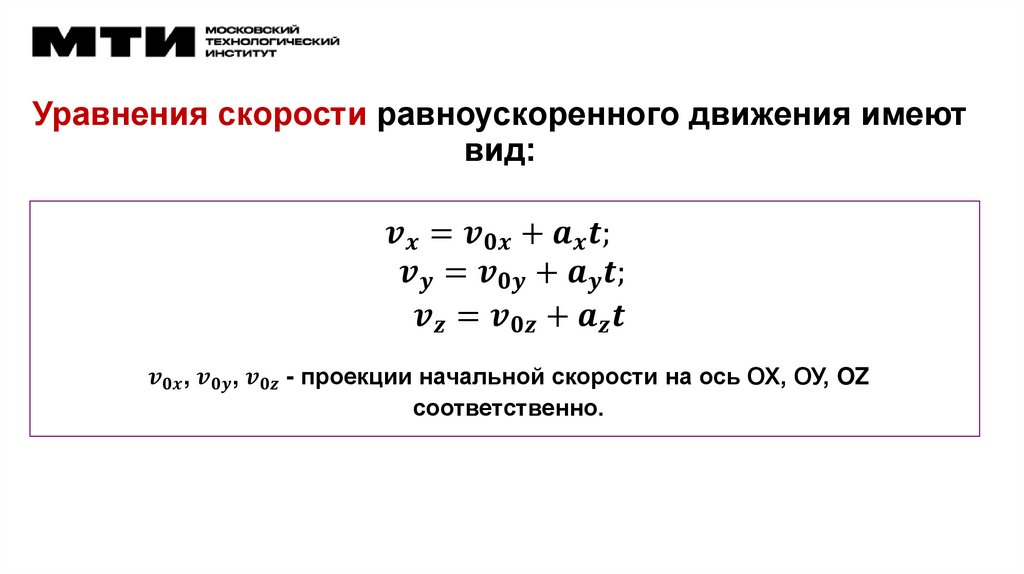 МТИ МОСКОВСКИЙ ТЕХНОЛОГИЧЕСКИЙ ИНСТИТУТ

Уравнения скорости равноускоренного движения имеют вид:

$v_x = v_{0x} + a_x t$;
$v_y = v_{0y} + a_y t$;
$v_z = v_{0z} + a_z t$

$v_{0x}, v_{0y}, v_{0z}$ - проекции начальной скорости на ось ОХ, ОУ, OZ соответственно.